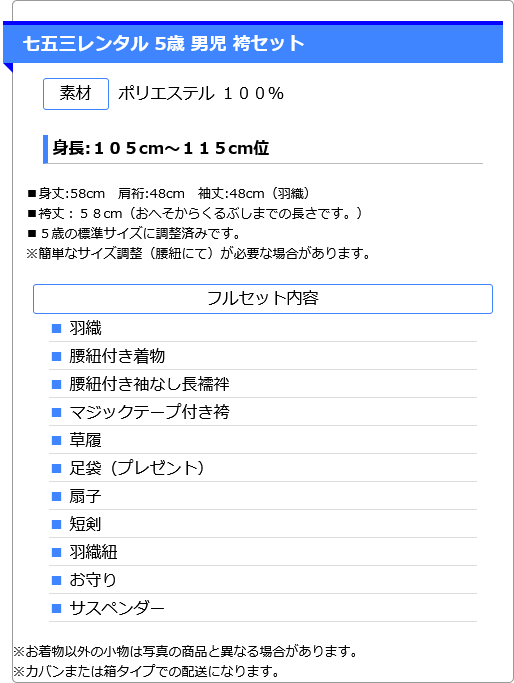 七五三レンタル 5歳 男児 袴セット

素材　ポリエステル １００％

身長:１０５cm～１１５cm位

■身丈:58cm　肩裄:48cm　袖丈:48cm（羽織）
■袴丈：５８cm（おへそからくるぶしまでの長さです。）
■５歳の標準サイズに調整済みです。
※簡単なサイズ調整（腰紐にて）が必要な場合があります。

フルセット内容

■ 羽織
■ 腰紐付き着物
■ 腰紐付き袖なし長襦袢
■ マジックテープ付き袴
■ 草履
■ 足袋（プレゼント）
■ 扇子
■ 短剣
■ 羽織紐
■ お守り
■ サスペンダー

※お着物以外の小物は写真の商品と異なる場合があります。
※カバンまたは箱タイプでの配送になります。